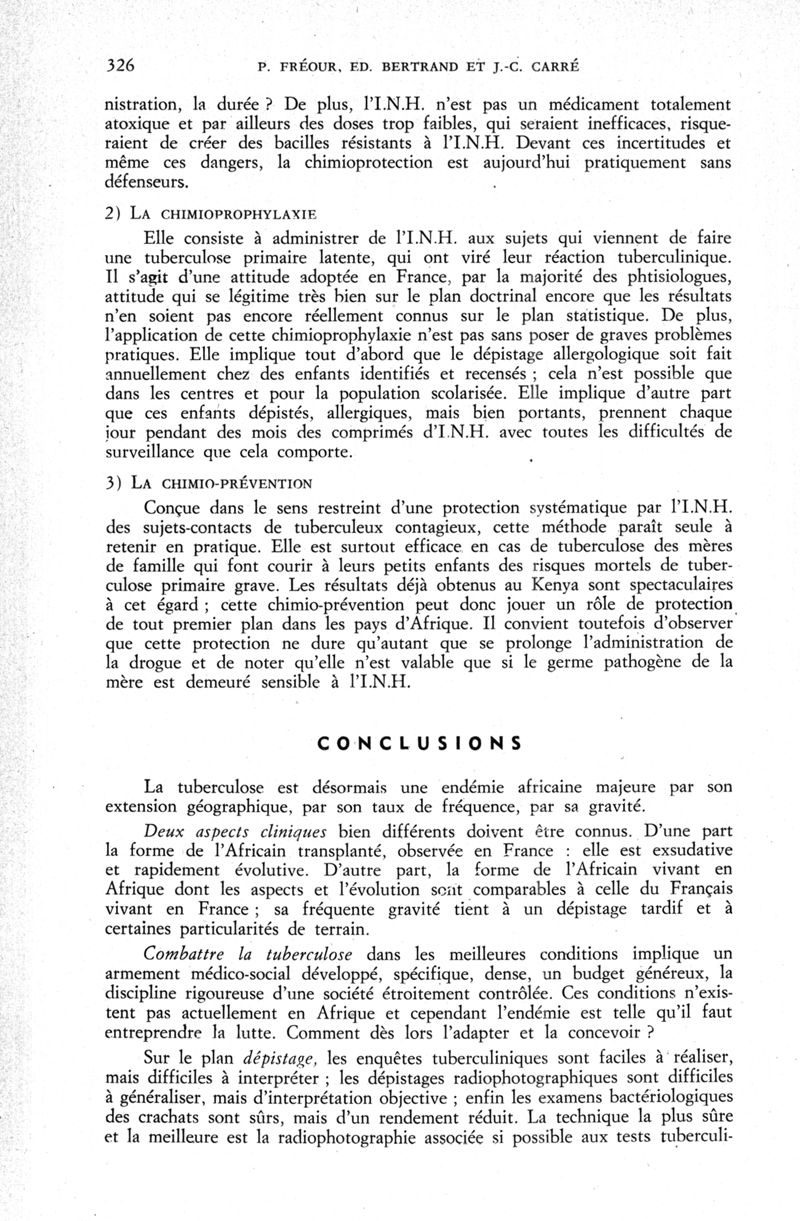 326 P. FRÉOUR, ED. BERTRAND ET J.-C. CARRÉ

nistration, la durée ? De plus, l'I.N.H. n'est pas un médicament totalement atoxique et par ailleurs des doses trop faibles, qui seraient inefficaces, risqueraient de créer des bacilles résistants à l'I.N.H. Devant ces incertitudes et même ces dangers, la chimioprotection est aujourd'hui pratiquement sans défenseurs.

2) LA CHIMIOPROPHYLAXIE

Elle consiste à administrer de l'I.N.H. aux sujets qui viennent de faire une tuberculose primaire latente, qui ont viré leur réaction tuberculinique. Il s'agit d'une attitude adoptée en France, par la majorité des phtisiologues, attitude qui se légitime très bien sur le plan doctrinal encore que les résultats n'en soient pas encore réellement connus sur le plan statistique. De plus, l'application de cette chimioprophylaxie n'est pas sans poser de graves problèmes pratiques. Elle implique tout d'abord que le dépistage allergologique soit fait annuellement chez des enfants identifiés et recensés ; cela n'est possible que dans les centres et pour la population scolarisée. Elle implique d'autre part que ces enfants dépistés, allergiques, mais bien portants, prennent chaque jour pendant des mois des comprimés d'I.N.H. avec toutes les difficultés de surveillance que cela comporte.

3) LA CHIMIO-PRÉVENTION

Conçue dans le sens restreint d'une protection systématique par l'I.N.H. des sujets-contacts de tuberculeux contagieux, cette méthode paraît seule à retenir en pratique. Elle est surtout efficace en cas de tuberculose des mères de famille qui font courir à leurs petits enfants des risques mortels de tuberculose primaire grave. Les résultats déjà obtenus au Kenya sont spectaculaires à cet égard ; cette chimio-prévention peut donc jouer un rôle de protection de tout premier plan dans les pays d'Afrique. Il convient toutefois d'observer que cette protection ne dure qu'autant que se prolonge l'administration de la drogue et de noter qu'elle n'est valable que si le germe pathogène de la mère est demeuré sensible à l'I.N.H.

CONCLUSIONS

La tuberculose est désormais une endémie africaine majeure par son extension géographique, par son taux de fréquence, par sa gravité.

Deux aspects cliniques bien différents doivent être connus. D'une part la forme de l'Africain transplanté, observée en France : elle est exsudative et rapidement évolutive. D'autre part, la forme de l'Africain vivant en Afrique dont les aspects et l'évolution sont comparables à celle du Français vivant en France ; sa fréquente gravité tient à un dépistage tardif et à certaines particularités de terrain.

Combattre la tuberculose dans les meilleures conditions implique un armement médico-social développé, spécifique, dense, un budget généreux, la discipline rigoureuse d'une société étroitement contrôlée. Ces conditions n'existent pas actuellement en Afrique et cependant l'endémie est telle qu'il faut entreprendre la lutte. Comment dès lors l'adapter et la concevoir ?

Sur le plan dépistage, les enquêtes tuberculiniques sont faciles à réaliser, mais difficiles à interpréter ; les dépistages radiophotographiques sont difficiles à généraliser, mais d'interprétation objective ; enfin les examens bactériologiques des crachats sont sûrs, mais d'un rendement réduit. La technique la plus sûre et la meilleure est la radiophotographie associée si possible aux tests tuberculi-